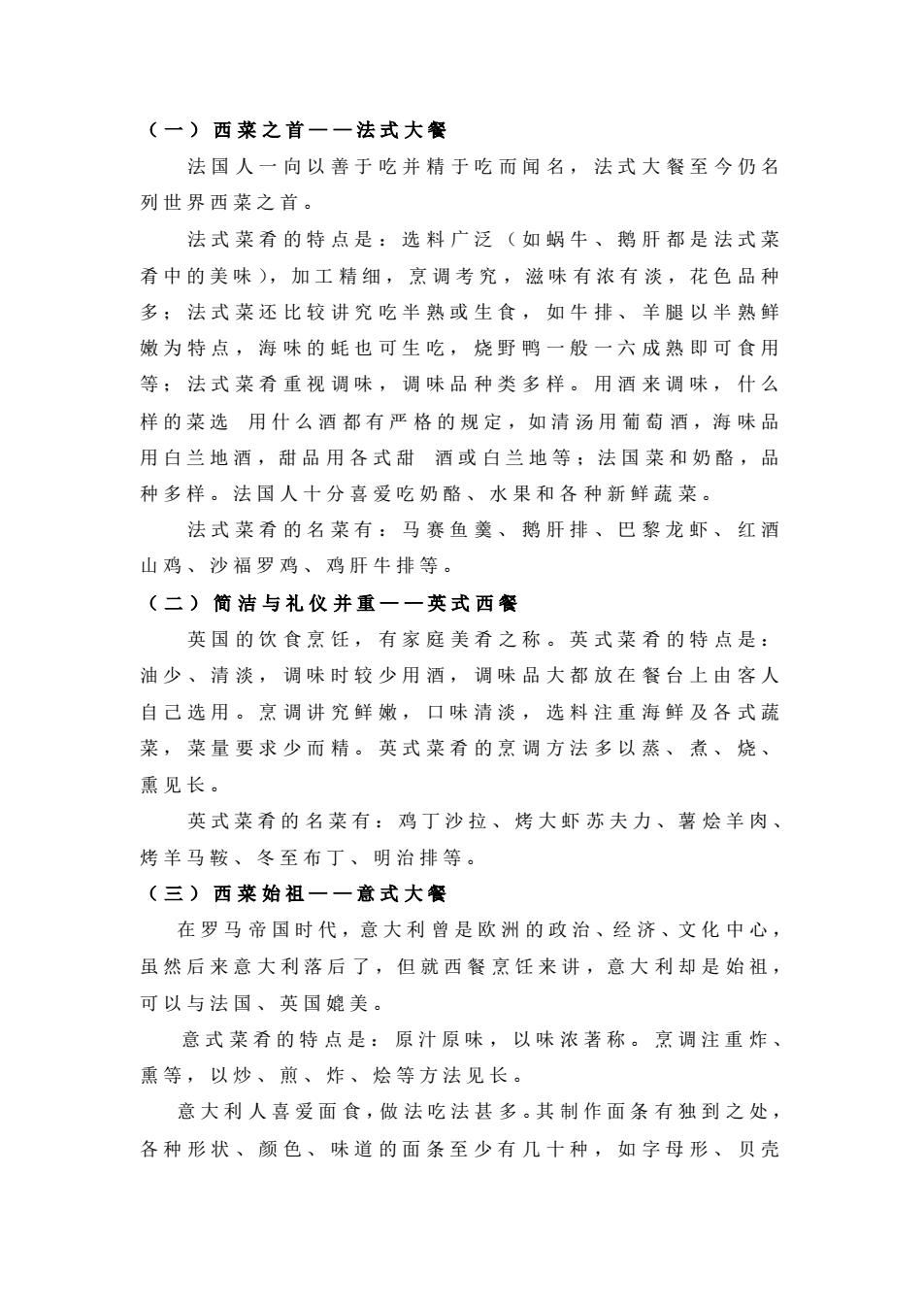 （一）西菜之首——法式大餐

法国人一向以善于吃并精于吃而闻名，法式大餐至今仍名列世界西菜之首。

法式菜肴的特点是：选料广泛（如蜗牛、鹅肝都是法式菜肴中的美味），加工精细，烹调考究，滋味有浓有淡，花色品种多；法式菜还比较讲究吃半熟或生食，如牛排、羊腿以半熟鲜嫩为特点，海味的蚝也可生吃，烧野鸭一般一六成熟即可食用等；法式菜肴重视调味，调味品种类多样。用酒来调味，什么样的菜选 用什么酒都有严格的规定，如清汤用葡萄酒，海味品用白兰地酒，甜品用各式甜 酒或白兰地等；法国菜和奶酪，品种多样。法国人十分喜爱吃奶酪、水果和各种新鲜蔬菜。

法式菜肴的名菜有：马赛鱼羹、鹅肝排、巴黎龙虾、红酒山鸡、沙福罗鸡、鸡肝牛排等。

（二）简洁与礼仪并重——英式西餐

英国的饮食烹饪，有家庭美肴之称。英式菜肴的特点是：油少、清淡，调味时较少用酒，调味品大都放在餐台上由客人自己选用。烹调讲究鲜嫩，口味清淡，选料注重海鲜及各式蔬菜，菜量要求少而精。英式菜肴的烹调方法多以蒸、煮、烧、熏见长。

英式菜肴的名菜有：鸡丁沙拉、烤大虾苏夫力、薯烩羊肉、烤羊马鞍、冬至布丁、明治排等。

（三）西菜始祖——意式大餐

在罗马帝国时代，意大利曾是欧洲的政治、经济、文化中心，虽然后来意大利落后了，但就西餐烹饪来讲，意大利却是始祖，可以与法国、英国媲美。

意式菜肴的特点是：原汁原味，以味浓著称。烹调注重炸、熏等，以炒、煎、炸、烩等方法见长。

意大利人喜爱面食，做法吃法甚多。其制作面条有独到之处，各种形状、颜色、味道的面条至少有几十种，如字母形、贝壳